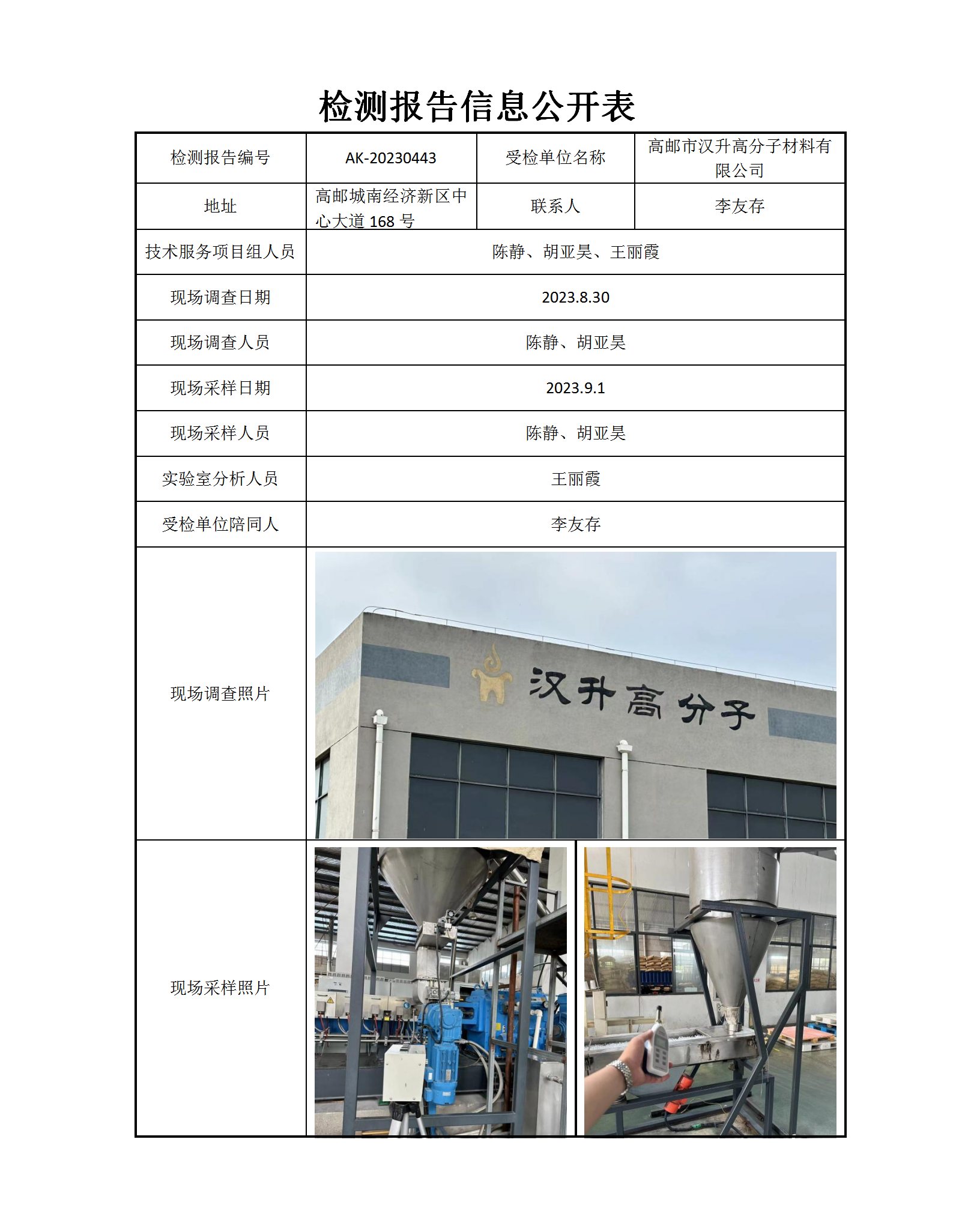 检测报告信息公开表

| 检测报告编号 | AK-20230443 | 受检单位名称 | 高邮市汉升高分子材料有限公司 |
|---|---|---|---|
| 地址 | 高邮城南经济新区中心大道 168 号 | 联系人 | 李友存 |
| 技术服务项目组人员 | 陈静、胡亚昊、王丽霞 | | |
| 现场调查日期 | 2023.8.30 | | |
| 现场调查人员 | 陈静、胡亚昊 | | |
| 现场采样日期 | 2023.9.1 | | |
| 现场采样人员 | 陈静、胡亚昊 | | |
| 实验室分析人员 | 王丽霞 | | |
| 受检单位陪同人 | 李友存 | | |
| 现场调查照片 | 汉升高分子 | | |
| 现场采样照片 | | | |